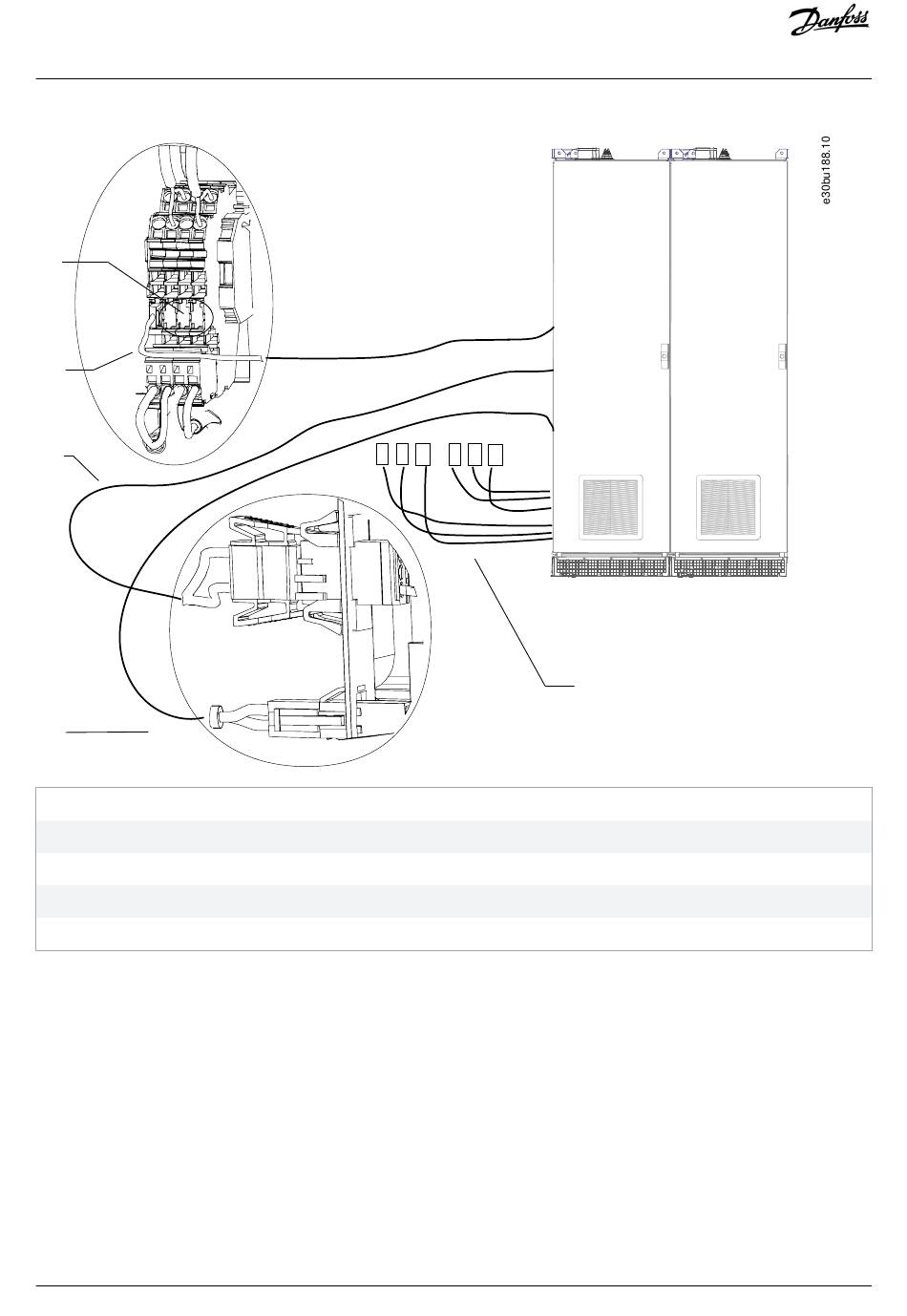 Danfoss

e30bu188.10